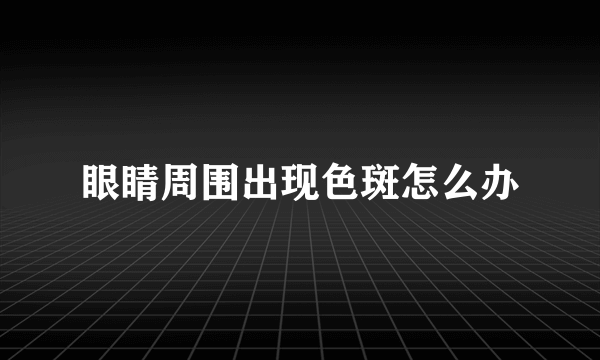 眼睛周围出现色斑怎么办